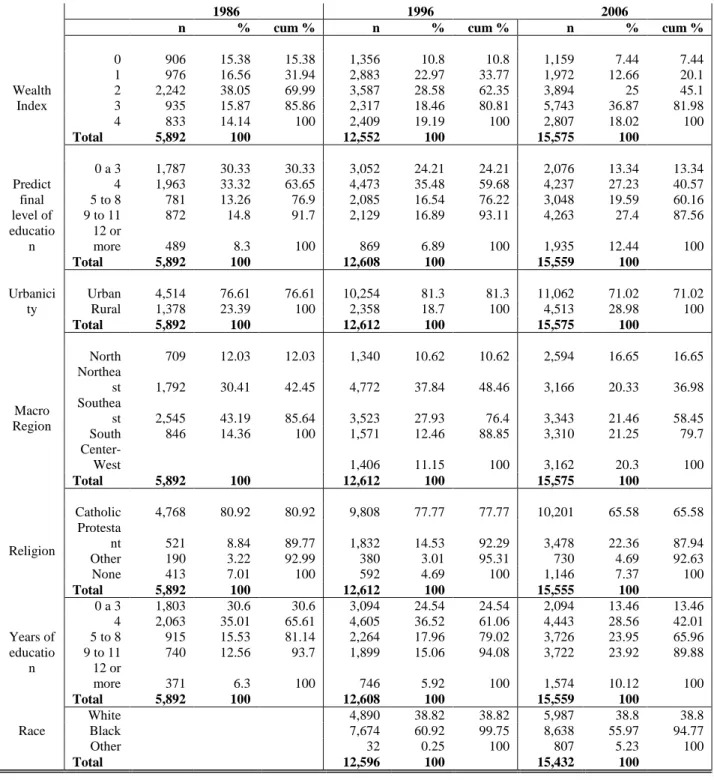 |  |  | 1986 |  |  | 1996 |  |  | 2006 |  |  |
|---|---|---|---|---|---|---|---|---|---|---|
|  |  | n | % | cum % | n | % | cum % | n | % | cum % |
| Wealth Index | 0 | 906 | 15.38 | 15.38 | 1,356 | 10.8 | 10.8 | 1,159 | 7.44 | 7.44 |
|  | 1 | 976 | 16.56 | 31.94 | 2,883 | 22.97 | 33.77 | 1,972 | 12.66 | 20.1 |
|  | 2 | 2,242 | 38.05 | 69.99 | 3,587 | 28.58 | 62.35 | 3,894 | 25 | 45.1 |
|  | 3 | 935 | 15.87 | 85.86 | 2,317 | 18.46 | 80.81 | 5,743 | 36.87 | 81.98 |
|  | 4 | 833 | 14.14 | 100 | 2,409 | 19.19 | 100 | 2,807 | 18.02 | 100 |
|  | Total | 5,892 | 100 |  | 12,552 | 100 |  | 15,575 | 100 |  |
| Predict final level of education | 0 a 3 | 1,787 | 30.33 | 30.33 | 3,052 | 24.21 | 24.21 | 2,076 | 13.34 | 13.34 |
|  | 4 | 1,963 | 33.32 | 63.65 | 4,473 | 35.48 | 59.68 | 4,237 | 27.23 | 40.57 |
|  | 5 to 8 | 781 | 13.26 | 76.9 | 2,085 | 16.54 | 76.22 | 3,048 | 19.59 | 60.16 |
|  | 9 to 11 | 872 | 14.8 | 91.7 | 2,129 | 16.89 | 93.11 | 4,263 | 27.4 | 87.56 |
|  | 12 or more | 489 | 8.3 | 100 | 869 | 6.89 | 100 | 1,935 | 12.44 | 100 |
|  | Total | 5,892 | 100 |  | 12,608 | 100 |  | 15,559 | 100 |  |
| Urbanicity | Urban | 4,514 | 76.61 | 76.61 | 10,254 | 81.3 | 81.3 | 11,062 | 71.02 | 71.02 |
|  | Rural | 1,378 | 23.39 | 100 | 2,358 | 18.7 | 100 | 4,513 | 28.98 | 100 |
|  | Total | 5,892 | 100 |  | 12,612 | 100 |  | 15,575 | 100 |  |
| Macro Region | North | 709 | 12.03 | 12.03 | 1,340 | 10.62 | 10.62 | 2,594 | 16.65 | 16.65 |
|  | Northeast | 1,792 | 30.41 | 42.45 | 4,772 | 37.84 | 48.46 | 3,166 | 20.33 | 36.98 |
|  | Southeast | 2,545 | 43.19 | 85.64 | 3,523 | 27.93 | 76.4 | 3,343 | 21.46 | 58.45 |
|  | South | 846 | 14.36 | 100 | 1,571 | 12.46 | 88.85 | 3,310 | 21.25 | 79.7 |
|  | Center-West |  |  |  | 1,406 | 11.15 | 100 | 3,162 | 20.3 | 100 |
|  | Total | 5,892 | 100 |  | 12,612 | 100 |  | 15,575 | 100 |  |
| Religion | Catholic | 4,768 | 80.92 | 80.92 | 9,808 | 77.77 | 77.77 | 10,201 | 65.58 | 65.58 |
|  | Protestant | 521 | 8.84 | 89.77 | 1,832 | 14.53 | 92.29 | 3,478 | 22.36 | 87.94 |
|  | Other | 190 | 3.22 | 92.99 | 380 | 3.01 | 95.31 | 730 | 4.69 | 92.63 |
|  | None | 413 | 7.01 | 100 | 592 | 4.69 | 100 | 1,146 | 7.37 | 100 |
|  | Total | 5,892 | 100 |  | 12,612 | 100 |  | 15,555 | 100 |  |
| Years of education | 0 a 3 | 1,803 | 30.6 | 30.6 | 3,094 | 24.54 | 24.54 | 2,094 | 13.46 | 13.46 |
|  | 4 | 2,063 | 35.01 | 65.61 | 4,605 | 36.52 | 61.06 | 4,443 | 28.56 | 42.01 |
|  | 5 to 8 | 915 | 15.53 | 81.14 | 2,264 | 17.96 | 79.02 | 3,726 | 23.95 | 65.96 |
|  | 9 to 11 | 740 | 12.56 | 93.7 | 1,899 | 15.06 | 94.08 | 3,722 | 23.92 | 89.88 |
|  | 12 or more | 371 | 6.3 | 100 | 746 | 5.92 | 100 | 1,574 | 10.12 | 100 |
|  | Total | 5,892 | 100 |  | 12,608 | 100 |  | 15,559 | 100 |  |
| Race | White |  |  |  | 4,890 | 38.82 | 38.82 | 5,987 | 38.8 | 38.8 |
|  | Black |  |  |  | 7,674 | 60.92 | 99.75 | 8,638 | 55.97 | 94.77 |
|  | Other |  |  |  | 32 | 0.25 | 100 | 807 | 5.23 | 100 |
|  | Total |  |  |  | 12,596 | 100 |  | 15,432 | 100 |  |